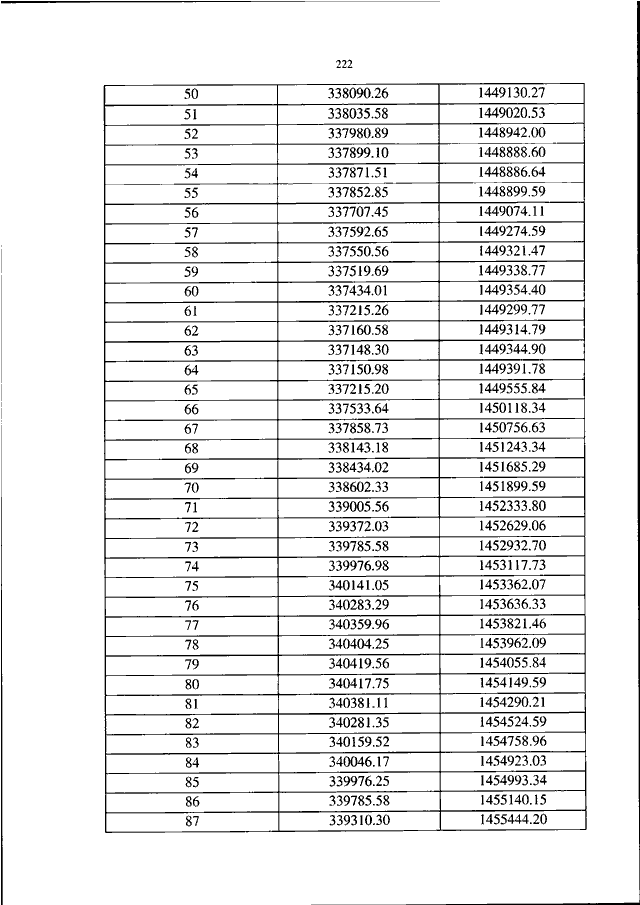 222

| 50 | 338090.26 | 1449130.27 |
|---|---|---|
| 51 | 338035.58 | 1449020.53 |
| 52 | 337980.89 | 1448942.00 |
| 53 | 337899.10 | 1448888.60 |
| 54 | 337871.51 | 1448886.64 |
| 55 | 337852.85 | 1448899.59 |
| 56 | 337707.45 | 1449074.11 |
| 57 | 337592.65 | 1449274.59 |
| 58 | 337550.56 | 1449321.47 |
| 59 | 337519.69 | 1449338.77 |
| 60 | 337434.01 | 1449354.40 |
| 61 | 337215.26 | 1449299.77 |
| 62 | 337160.58 | 1449314.79 |
| 63 | 337148.30 | 1449344.90 |
| 64 | 337150.98 | 1449391.78 |
| 65 | 337215.20 | 1449555.84 |
| 66 | 337533.64 | 1450118.34 |
| 67 | 337858.73 | 1450756.63 |
| 68 | 338143.18 | 1451243.34 |
| 69 | 338434.02 | 1451685.29 |
| 70 | 338602.33 | 1451899.59 |
| 71 | 339005.56 | 1452333.80 |
| 72 | 339372.03 | 1452629.06 |
| 73 | 339785.58 | 1452932.70 |
| 74 | 339976.98 | 1453117.73 |
| 75 | 340141.05 | 1453362.07 |
| 76 | 340283.29 | 1453636.33 |
| 77 | 340359.96 | 1453821.46 |
| 78 | 340404.25 | 1453962.09 |
| 79 | 340419.56 | 1454055.84 |
| 80 | 340417.75 | 1454149.59 |
| 81 | 340381.11 | 1454290.21 |
| 82 | 340281.35 | 1454524.59 |
| 83 | 340159.52 | 1454758.96 |
| 84 | 340046.17 | 1454923.03 |
| 85 | 339976.25 | 1454993.34 |
| 86 | 339785.58 | 1455140.15 |
| 87 | 339310.30 | 1455444.20 |